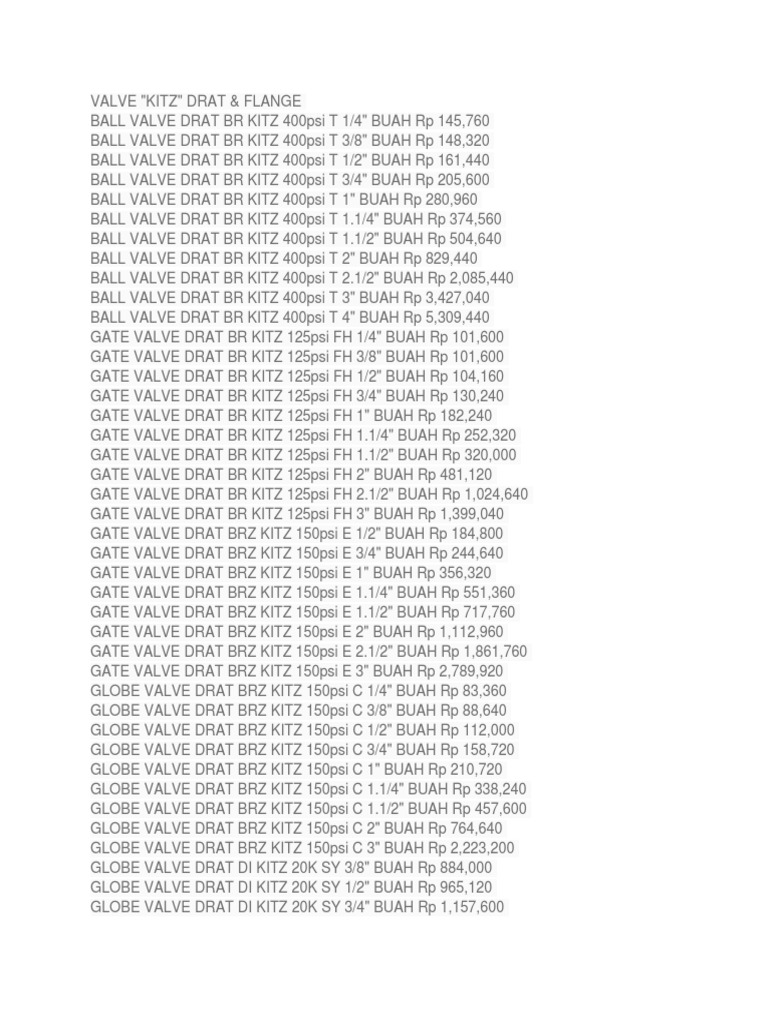 VALVE "KITZ" DRAT & FLANGE
BALL VALVE DRAT BR KITZ 400psi T 1/4" BUAH Rp 145,760
BALL VALVE DRAT BR KITZ 400psi T 3/8" BUAH Rp 148,320
BALL VALVE DRAT BR KITZ 400psi T 1/2" BUAH Rp 161,440
BALL VALVE DRAT BR KITZ 400psi T 3/4" BUAH Rp 205,600
BALL VALVE DRAT BR KITZ 400psi T 1" BUAH Rp 280,960
BALL VALVE DRAT BR KITZ 400psi T 1.1/4" BUAH Rp 374,560
BALL VALVE DRAT BR KITZ 400psi T 1.1/2" BUAH Rp 504,640
BALL VALVE DRAT BR KITZ 400psi T 2" BUAH Rp 829,440
BALL VALVE DRAT BR KITZ 400psi T 2.1/2" BUAH Rp 2,085,440
BALL VALVE DRAT BR KITZ 400psi T 3" BUAH Rp 3,427,040
BALL VALVE DRAT BR KITZ 400psi T 4" BUAH Rp 5,309,440
GATE VALVE DRAT BR KITZ 125psi FH 1/4" BUAH Rp 101,600
GATE VALVE DRAT BR KITZ 125psi FH 3/8" BUAH Rp 101,600
GATE VALVE DRAT BR KITZ 125psi FH 1/2" BUAH Rp 104,160
GATE VALVE DRAT BR KITZ 125psi FH 3/4" BUAH Rp 130,240
GATE VALVE DRAT BR KITZ 125psi FH 1" BUAH Rp 182,240
GATE VALVE DRAT BR KITZ 125psi FH 1.1/4" BUAH Rp 252,320
GATE VALVE DRAT BR KITZ 125psi FH 1.1/2" BUAH Rp 320,000
GATE VALVE DRAT BR KITZ 125psi FH 2" BUAH Rp 481,120
GATE VALVE DRAT BR KITZ 125psi FH 2.1/2" BUAH Rp 1,024,640
GATE VALVE DRAT BR KITZ 125psi FH 3" BUAH Rp 1,399,040
GATE VALVE DRAT BRZ KITZ 150psi E 1/2" BUAH Rp 184,800
GATE VALVE DRAT BRZ KITZ 150psi E 3/4" BUAH Rp 244,640
GATE VALVE DRAT BRZ KITZ 150psi E 1" BUAH Rp 356,320
GATE VALVE DRAT BRZ KITZ 150psi E 1.1/4" BUAH Rp 551,360
GATE VALVE DRAT BRZ KITZ 150psi E 1.1/2" BUAH Rp 717,760
GATE VALVE DRAT BRZ KITZ 150psi E 2" BUAH Rp 1,112,960
GATE VALVE DRAT BRZ KITZ 150psi E 2.1/2" BUAH Rp 1,861,760
GATE VALVE DRAT BRZ KITZ 150psi E 3" BUAH Rp 2,789,920
GLOBE VALVE DRAT BRZ KITZ 150psi C 1/4" BUAH Rp 83,360
GLOBE VALVE DRAT BRZ KITZ 150psi C 3/8" BUAH Rp 88,640
GLOBE VALVE DRAT BRZ KITZ 150psi C 1/2" BUAH Rp 112,000
GLOBE VALVE DRAT BRZ KITZ 150psi C 3/4" BUAH Rp 158,720
GLOBE VALVE DRAT BRZ KITZ 150psi C 1" BUAH Rp 210,720
GLOBE VALVE DRAT BRZ KITZ 150psi C 1.1/4" BUAH Rp 338,240
GLOBE VALVE DRAT BRZ KITZ 150psi C 1.1/2" BUAH Rp 457,600
GLOBE VALVE DRAT BRZ KITZ 150psi C 2" BUAH Rp 764,640
GLOBE VALVE DRAT BRZ KITZ 150psi C 3" BUAH Rp 2,223,200
GLOBE VALVE DRAT DI KITZ 20K SY 3/8" BUAH Rp 884,000
GLOBE VALVE DRAT DI KITZ 20K SY 1/2" BUAH Rp 965,120
GLOBE VALVE DRAT DI KITZ 20K SY 3/4" BUAH Rp 1,157,600